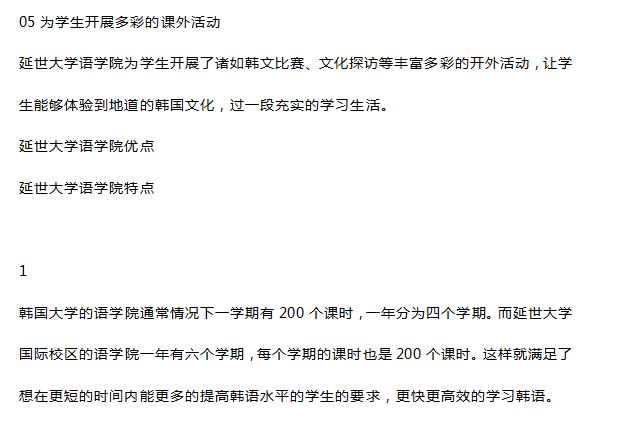 05为学生开展多彩的课外活动

延世大学语学院为学生开展了诸如韩文比赛、文化探访等丰富多彩的开外活动，让学生能够体验到地道的韩国文化，过一段充实的学习生活。

延世大学语学院优点

延世大学语学院特点

1

韩国大学的语学院通常情况下一学期有200个课时，一年分为四个学期。而延世大学国际校区的语学院一年有六个学期，每个学期的课时也是200个课时。这样就满足了想在更短的时间内能更多的提高韩语水平的学生的要求，更快更高效的学习韩语。